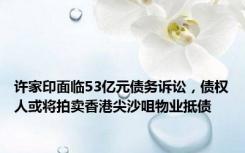 许家印面临53亿元债务诉讼，债权人或将拍卖香港尖沙咀物业抵债